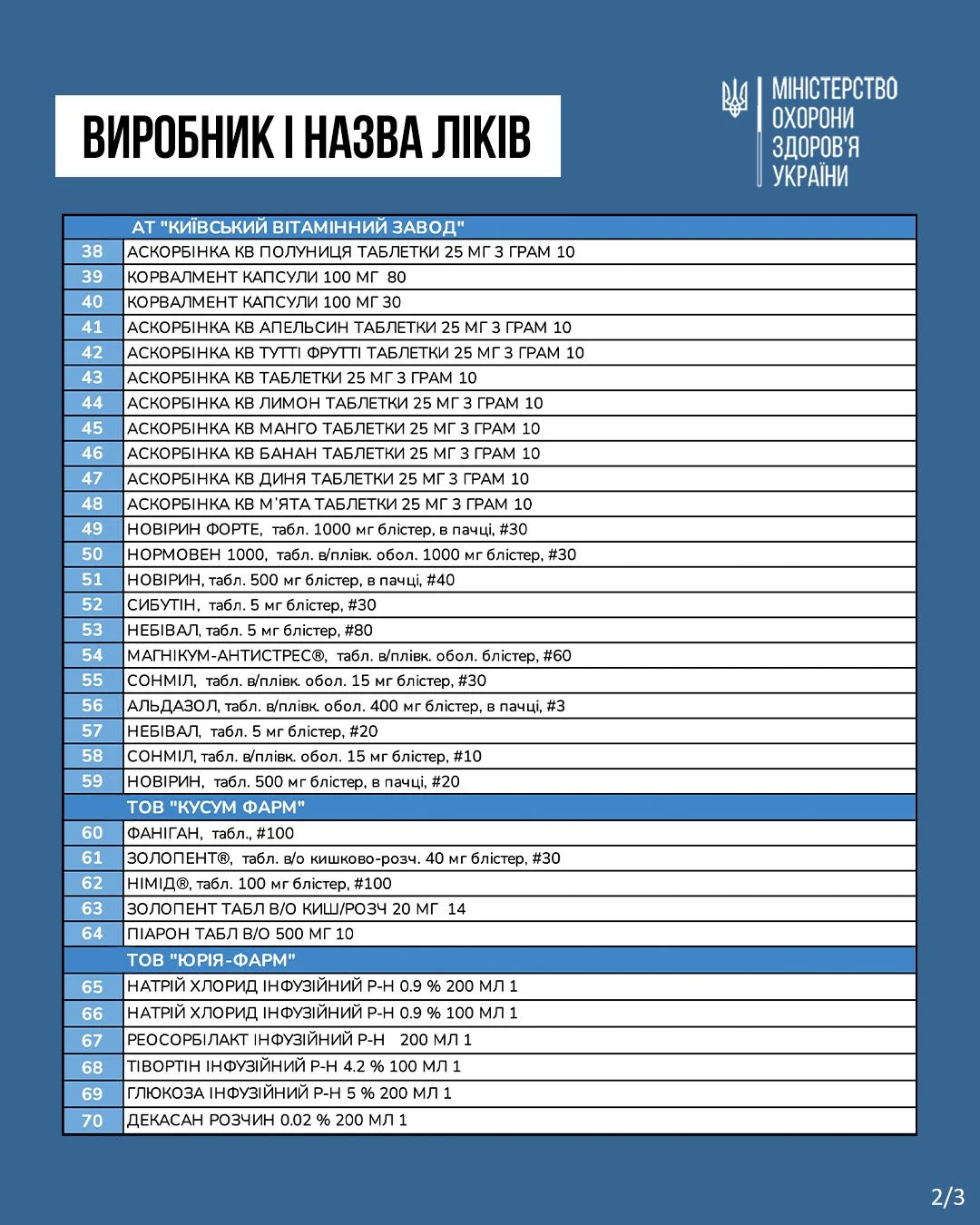 ВИРОБНИК І НАЗВА ЛІКІВ

МІНІСТЕРСТВО ОХОРОНИ ЗДОРОВ'Я УКРАЇНИ

| | АТ "КИЇВСЬКИЙ ВІТАМІННИЙ ЗАВОД" |
|---|---|
| 38 | АСКОРБІНКА КВ ПОЛУНИЦЯ ТАБЛЕТКИ 25 МГ 3 ГРАМ 10 |
| 39 | КОРВАЛМЕНТ КАПСУЛИ 100 МГ 80 |
| 40 | КОРВАЛМЕНТ КАПСУЛИ 100 МГ 30 |
| 41 | АСКОРБІНКА КВ АПЕЛЬСИН ТАБЛЕТКИ 25 МГ 3 ГРАМ 10 |
| 42 | АСКОРБІНКА КВ ТУТТІ ФРУТТІ ТАБЛЕТКИ 25 МГ 3 ГРАМ 10 |
| 43 | АСКОРБІНКА КВ ТАБЛЕТКИ 25 МГ 3 ГРАМ 10 |
| 44 | АСКОРБІНКА КВ ЛИМОН ТАБЛЕТКИ 25 МГ 3 ГРАМ 10 |
| 45 | АСКОРБІНКА КВ МАНГО ТАБЛЕТКИ 25 МГ 3 ГРАМ 10 |
| 46 | АСКОРБІНКА КВ БАНАН ТАБЛЕТКИ 25 МГ 3 ГРАМ 10 |
| 47 | АСКОРБІНКА КВ ДИНЯ ТАБЛЕТКИ 25 МГ 3 ГРАМ 10 |
| 48 | АСКОРБІНКА КВ М'ЯТА ТАБЛЕТКИ 25 МГ 3 ГРАМ 10 |
| 49 | НОВІРИН ФОРТЕ, табл. 1000 мг блістер, в пачці, #30 |
| 50 | НОРМОВЕН 1000, табл. в/плівк. обол. 1000 мг блістер, #30 |
| 51 | НОВІРИН, табл. 500 мг блістер, в пачці, #40 |
| 52 | СИБУТІН, табл. 5 мг блістер, #30 |
| 53 | НЕБІВАЛ, табл. 5 мг блістер, #80 |
| 54 | МАГНІКУМ-АНТИСТРЕС®, табл. в/плівк. обол. блістер, #60 |
| 55 | СОНМІЛ, табл. в/плівк. обол. 15 мг блістер, #30 |
| 56 | АЛЬДАЗОЛ, табл. в/плівк. обол. 400 мг блістер, в пачці, #3 |
| 57 | НЕБІВАЛ, табл. 5 мг блістер, #20 |
| 58 | СОНМІЛ, табл. в/плівк. обол. 15 мг блістер, #10 |
| 59 | НОВІРИН, табл. 500 мг блістер, в пачці, #20 |
| | ТОВ "КУСУМ ФАРМ" |
| 60 | ФАНІГАН, табл., #100 |
| 61 | ЗОЛОПЕНТ®, табл. в/о кишково-розч. 40 мг блістер, #30 |
| 62 | НІМІД®, табл. 100 мг блістер, #100 |
| 63 | ЗОЛОПЕНТ ТАБЛ В/О КИШ/РОЗЧ 20 МГ 14 |
| 64 | ПІАРОН ТАБЛ В/О 500 МГ 10 |
| | ТОВ "ЮРІЯ-ФАРМ" |
| 65 | НАТРІЙ ХЛОРИД ІНФУЗІЙНИЙ Р-Н 0.9 % 200 МЛ 1 |
| 66 | НАТРІЙ ХЛОРИД ІНФУЗІЙНИЙ Р-Н 0.9 % 100 МЛ 1 |
| 67 | РЕОСОРБІЛАКТ ІНФУЗІЙНИЙ Р-Н 200 МЛ 1 |
| 68 | ТІВОРТІН ІНФУЗІЙНИЙ Р-Н 4.2 % 100 МЛ 1 |
| 69 | ГЛЮКОЗА ІНФУЗІЙНИЙ Р-Н 5 % 200 МЛ 1 |
| 70 | ДЕКАСАН РОЗЧИН 0.02 % 200 МЛ 1 |

2/3